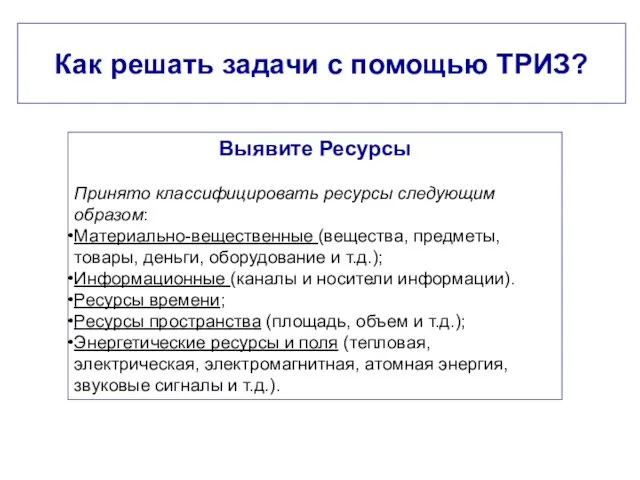 Как решать задачи с помощью ТРИЗ?

Выявите Ресурсы

Принято классифицировать ресурсы следующим образом:
•Материально-вещественные (вещества, предметы, товары, деньги, оборудование и т.д.);
•Информационные (каналы и носители информации).
•Ресурсы времени;
•Ресурсы пространства (площадь, объем и т.д.);
•Энергетические ресурсы и поля (тепловая, электрическая, электромагнитная, атомная энергия, звуковые сигналы и т.д.).